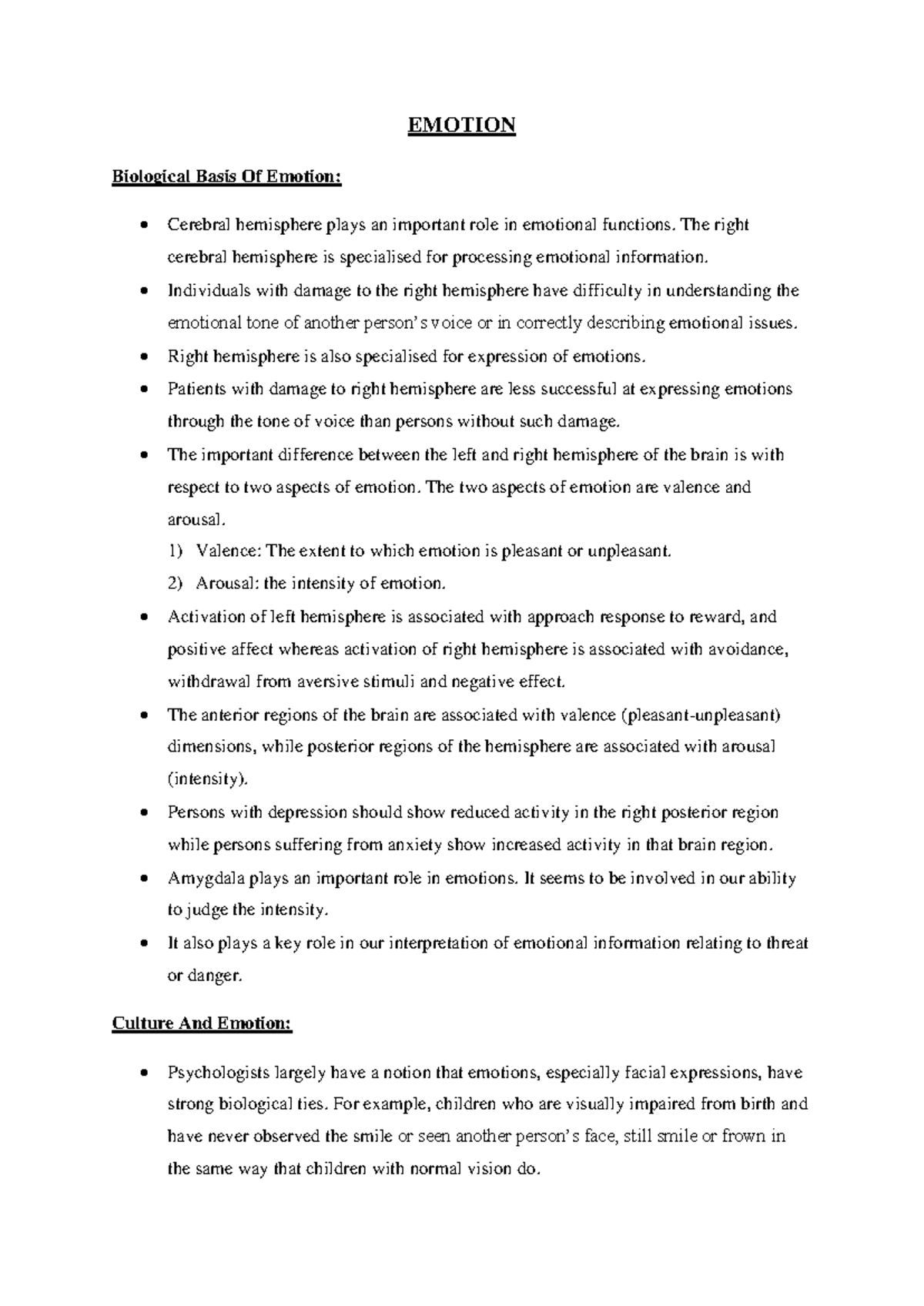 EMOTION

Biological Basis Of Emotion:

• Cerebral hemisphere plays an important role in emotional functions. The right cerebral hemisphere is specialised for processing emotional information.
• Individuals with damage to the right hemisphere have difficulty in understanding the emotional tone of another person's voice or in correctly describing emotional issues.
• Right hemisphere is also specialised for expression of emotions.
• Patients with damage to right hemisphere are less successful at expressing emotions through the tone of voice than persons without such damage.
• The important difference between the left and right hemisphere of the brain is with respect to two aspects of emotion. The two aspects of emotion are valence and arousal.
1) Valence: The extent to which emotion is pleasant or unpleasant.
2) Arousal: the intensity of emotion.
• Activation of left hemisphere is associated with approach response to reward, and positive affect whereas activation of right hemisphere is associated with avoidance, withdrawal from aversive stimuli and negative effect.
• The anterior regions of the brain are associated with valence (pleasant-unpleasant) dimensions, while posterior regions of the hemisphere are associated with arousal (intensity).
• Persons with depression should show reduced activity in the right posterior region while persons suffering from anxiety show increased activity in that brain region.
• Amygdala plays an important role in emotions. It seems to be involved in our ability to judge the intensity.
• It also plays a key role in our interpretation of emotional information relating to threat or danger.

Culture And Emotion:

• Psychologists largely have a notion that emotions, especially facial expressions, have strong biological ties. For example, children who are visually impaired from birth and have never observed the smile or seen another person's face, still smile or frown in the same way that children with normal vision do.